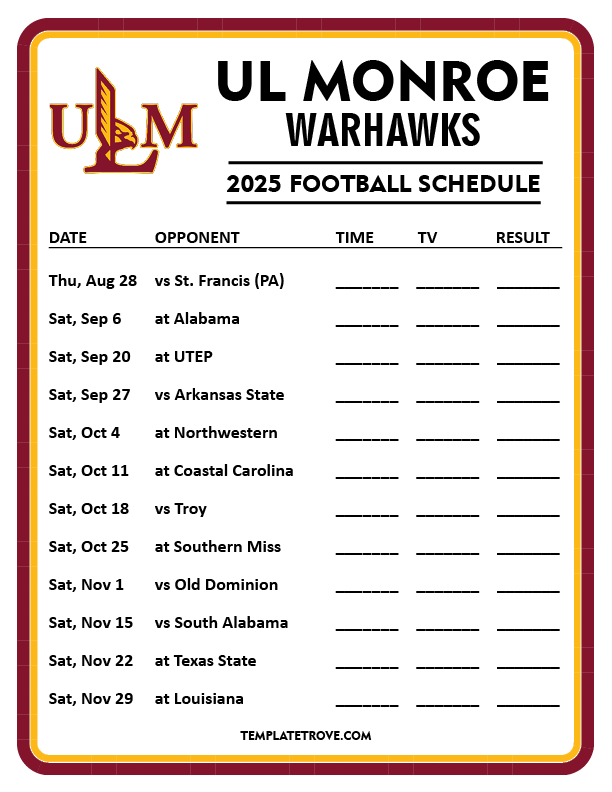 ULM

UL MONROE
WARHAWKS

2025 FOOTBALL SCHEDULE

| DATE | OPPONENT | TIME | TV | RESULT |
|---|---|---|---|---|
| Thu, Aug 28 | vs St. Francis (PA) | ____ | ____ | ____ |
| Sat, Sep 6 | at Alabama | ____ | ____ | ____ |
| Sat, Sep 20 | at UTEP | ____ | ____ | ____ |
| Sat, Sep 27 | vs Arkansas State | ____ | ____ | ____ |
| Sat, Oct 4 | at Northwestern | ____ | ____ | ____ |
| Sat, Oct 11 | at Coastal Carolina | ____ | ____ | ____ |
| Sat, Oct 18 | vs Troy | ____ | ____ | ____ |
| Sat, Oct 25 | at Southern Miss | ____ | ____ | ____ |
| Sat, Nov 1 | vs Old Dominion | ____ | ____ | ____ |
| Sat, Nov 15 | vs South Alabama | ____ | ____ | ____ |
| Sat, Nov 22 | at Texas State | ____ | ____ | ____ |
| Sat, Nov 29 | at Louisiana | ____ | ____ | ____ |

TEMPLATETROVE.COM